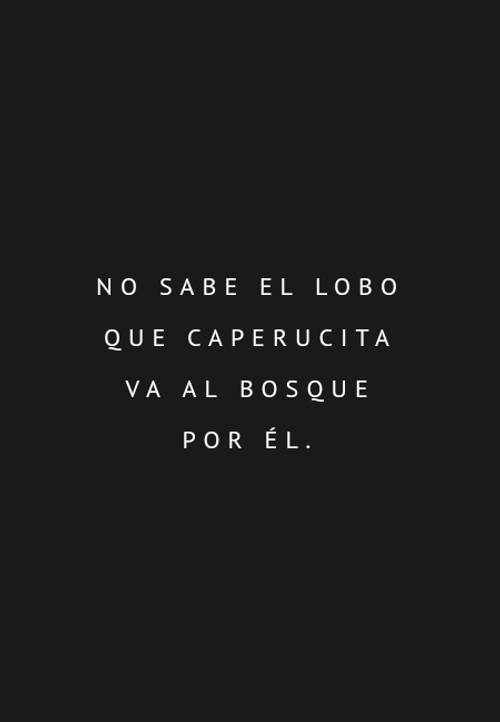 NO SABE EL LOBO
QUE CAPERUCITA
VA AL BOSQUE
POR ÉL.